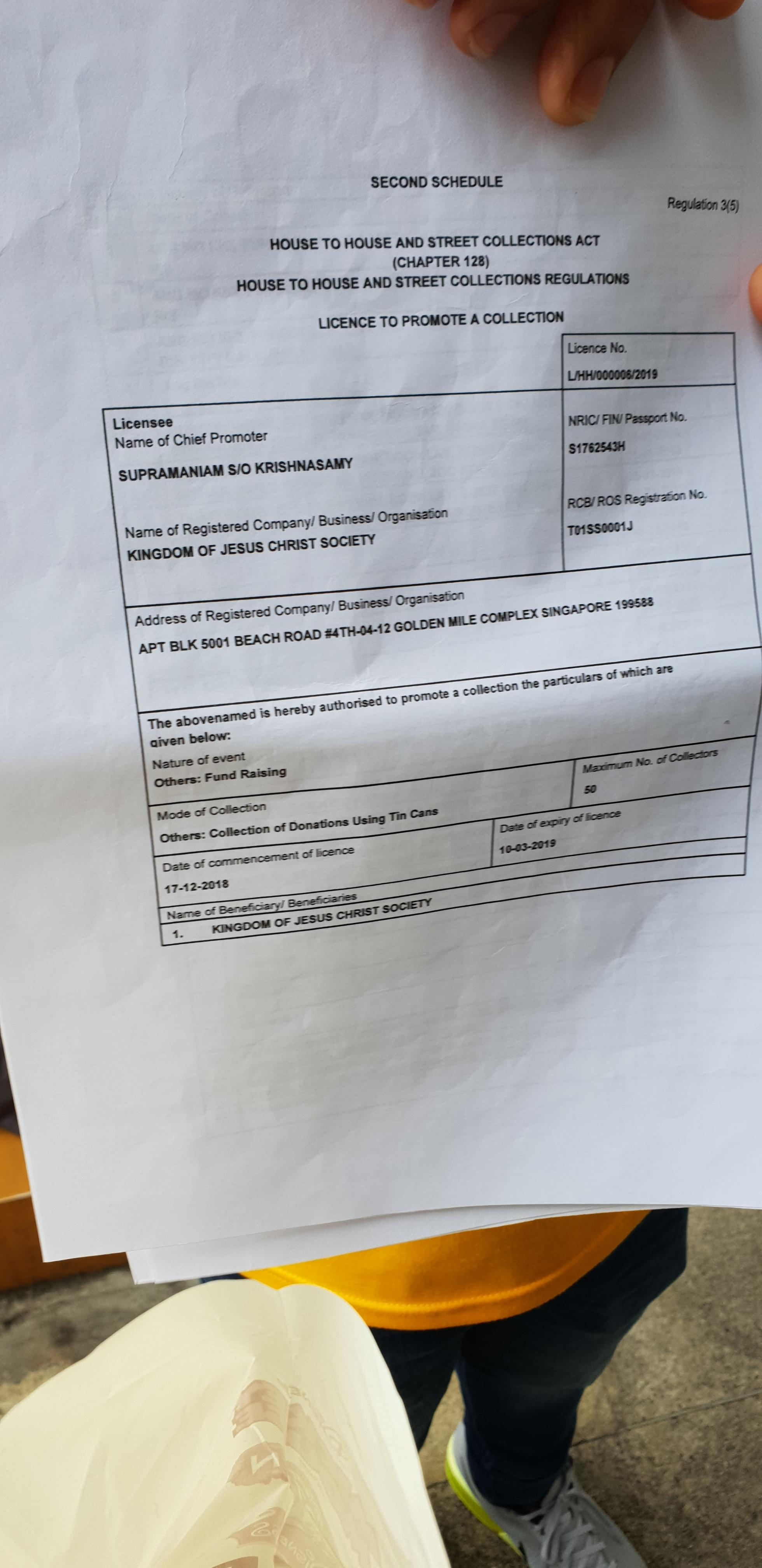 SECOND SCHEDULE

Regulation 3(5)

HOUSE TO HOUSE AND STREET COLLECTIONS ACT
(CHAPTER 128)
HOUSE TO HOUSE AND STREET COLLECTIONS REGULATIONS

LICENCE TO PROMOTE A COLLECTION

Licence No.
L/HH/000006/2019

Licensee
Name of Chief Promoter

SUPRAMANIAM S/O KRISHNASAMY

NRIC/ FIN/ Passport No.
S1762543H

Name of Registered Company/ Business/ Organisation
KINGDOM OF JESUS CHRIST SOCIETY

RCB/ ROS Registration No.
T01SS0001J

Address of Registered Company/ Business/ Organisation
APT BLK 5001 BEACH ROAD #4TH-04-12 GOLDEN MILE COMPLEX SINGAPORE 199588

The abovenamed is hereby authorised to promote a collection the particulars of which are given below:

Nature of event
Others: Fund Raising

Maximum No. of Collectors
50

Mode of Collection
Others: Collection of Donations Using Tin Cans

Date of commencement of licence
17-12-2018

Date of expiry of licence
10-03-2019

Name of Beneficiary/ Beneficiaries
1. KINGDOM OF JESUS CHRIST SOCIETY